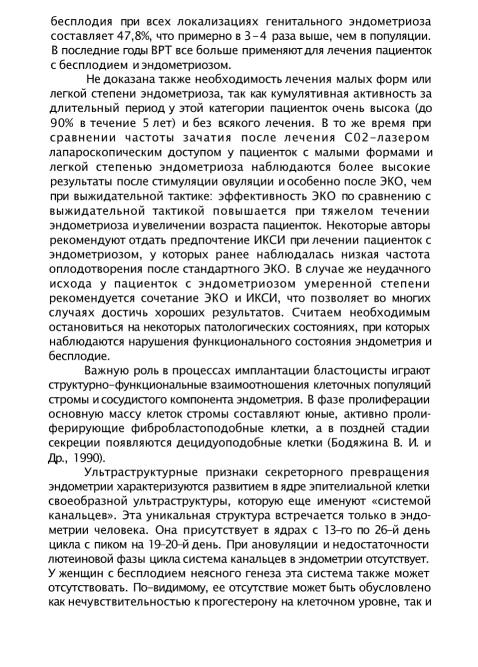 бесплодия при всех локализациях генитального эндометриоза составляет 47,8%, что примерно в 3-4 раза выше, чем в популяции. В последние годы ВРТ все больше применяют для лечения пациенток с бесплодием и эндометриозом.

Не доказана также необходимость лечения малых форм или легкой степени эндометриоза, так как кумулятивная активность за длительный период у этой категории пациенток очень высока (до 90% в течение 5 лет) и без всякого лечения. В то же время при сравнении частоты зачатия после лечения С02-лазером лапароскопическим доступом у пациенток с малыми формами и легкой степенью эндометриоза наблюдаются более высокие результаты после стимуляции овуляции и особенно после ЭКО, чем при выжидательной тактике: эффективность ЭКО по сравнению с выжидательной тактикой повышается при тяжелом течении эндометриоза и увеличении возраста пациенток. Некоторые авторы рекомендуют отдать предпочтение ИКСИ при лечении пациенток с эндометриозом, у которых ранее наблюдалась низкая частота оплодотворения после стандартного ЭКО. В случае же неудачного исхода у пациенток с эндометриозом умеренной степени рекомендуется сочетание ЭКО и ИКСИ, что позволяет во многих случаях достичь хороших результатов. Считаем необходимым остановиться на некоторых патологических состояниях, при которых наблюдаются нарушения функционального состояния эндометрия и бесплодие.

Важную роль в процессах имплантации бластоцисты играют структурно-функциональные взаимоотношения клеточных популяций стромы и сосудистого компонента эндометрия. В фазе пролиферации основную массу клеток стромы составляют юные, активно пролиферирующие фибробластоподобные клетки, а в поздней стадии секреции появляются децидуоподобные клетки (Бодяжина В. И. и Др., 1990).

Ультраструктурные признаки секреторного превращения эндометрии характеризуются развитием в ядре эпителиальной клетки своеобразной ультраструктуры, которую еще именуют «системой канальцев». Эта уникальная структура встречается только в эндометрии человека. Она присутствует в ядрах с 13-го по 26-й день цикла с пиком на 19-20-й день. При ановуляции и недостаточности лютеиновой фазы цикла система канальцев в эндометрии отсутствует. У женщин с бесплодием неясного генеза эта система также может отсутствовать. По-видимому, ее отсутствие может быть обусловлено как нечувствительностью к прогестерону на клеточном уровне, так и